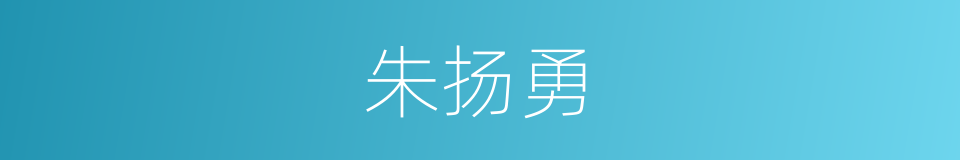 朱扬勇